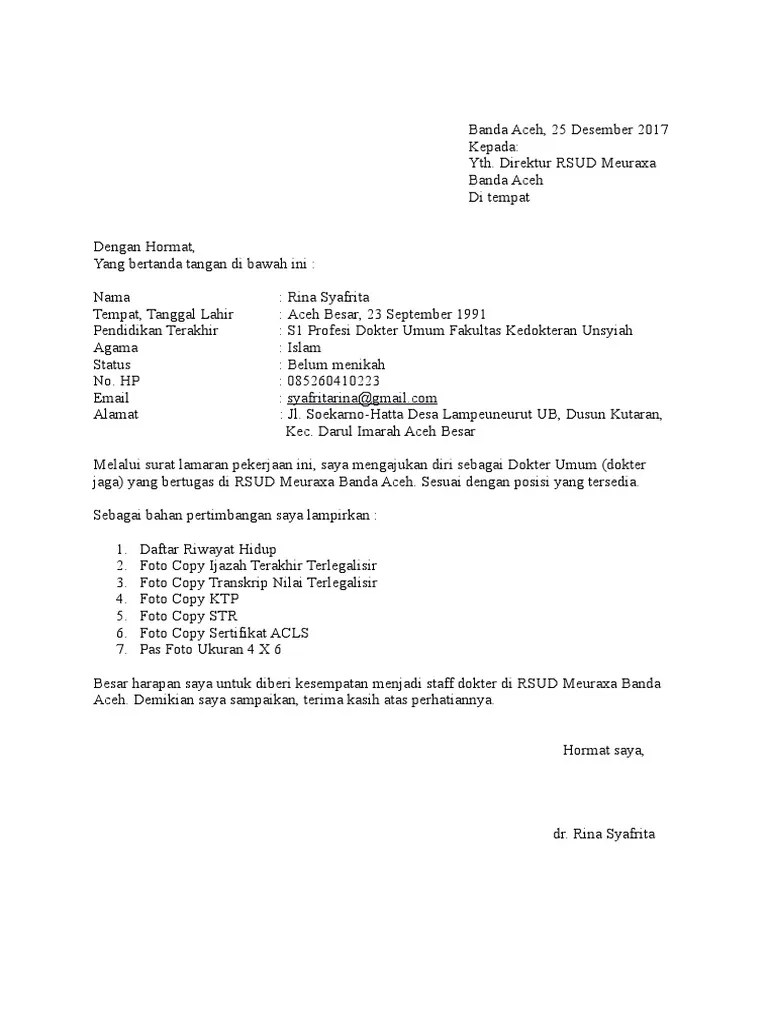 Banda Aceh, 25 Desember 2017
Kepada:
Yth. Direktur RSUD Meuraxa
Banda Aceh
Di tempat

Dengan Hormat,
Yang bertanda tangan di bawah ini :

Nama : Rina Syafrita
Tempat, Tanggal Lahir : Aceh Besar, 23 September 1991
Pendidikan Terakhir : S1 Profesi Dokter Umum Fakultas Kedokteran Unsyiah
Agama : Islam
Status : Belum menikah
No. HP : 085260410223
Email : syafritarina@gmail.com
Alamat : Jl. Soekarno-Hatta Desa Lampeuneurut UB, Dusun Kutaran, Kec. Darul Imarah Aceh Besar

Melalui surat lamaran pekerjaan ini, saya mengajukan diri sebagai Dokter Umum (dokter jaga) yang bertugas di RSUD Meuraxa Banda Aceh. Sesuai dengan posisi yang tersedia.

Sebagai bahan pertimbangan saya lampirkan :

1. Daftar Riwayat Hidup
2. Foto Copy Ijazah Terakhir Terlegalisir
3. Foto Copy Transkrip Nilai Terlegalisir
4. Foto Copy KTP
5. Foto Copy STR
6. Foto Copy Sertifikat ACLS
7. Pas Foto Ukuran 4 X 6

Besar harapan saya untuk diberi kesempatan menjadi staff dokter di RSUD Meuraxa Banda Aceh. Demikian saya sampaikan, terima kasih atas perhatiannya.

Hormat saya,

dr. Rina Syafrita